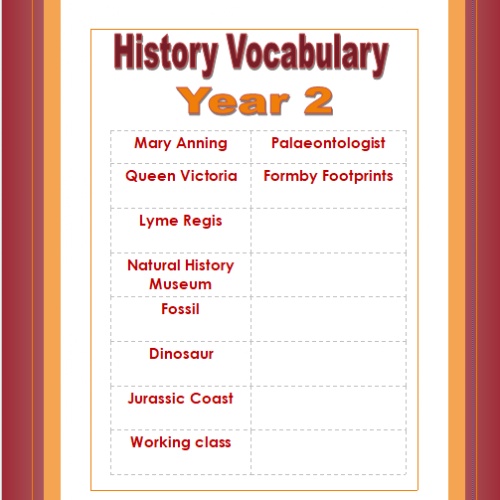 History Vocabulary
Year 2

| Mary Anning | Palaeontologist |
|---|---|
| Queen Victoria | Formby Footprints |
| Lyme Regis | |
| Natural History Museum | |
| Fossil | |
| Dinosaur | |
| Jurassic Coast | |
| Working class | |